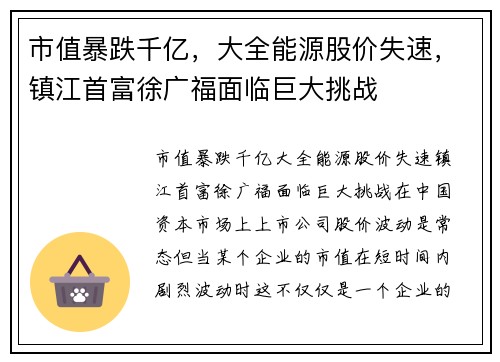 市值暴跌千亿，大全能源股价失速，镇江首富徐广福面临巨大挑战

市值暴跌千亿大全能源股价失速镇江首富徐广福面临巨大挑战在中国资本市场上上市公司股价波动是常态但当某个企业的市值在短时间内剧烈波动时这不仅仅是一个企业的